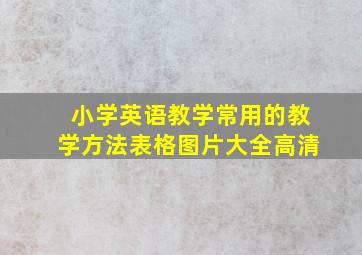 小学英语教学常用的教学方法表格图片大全高清